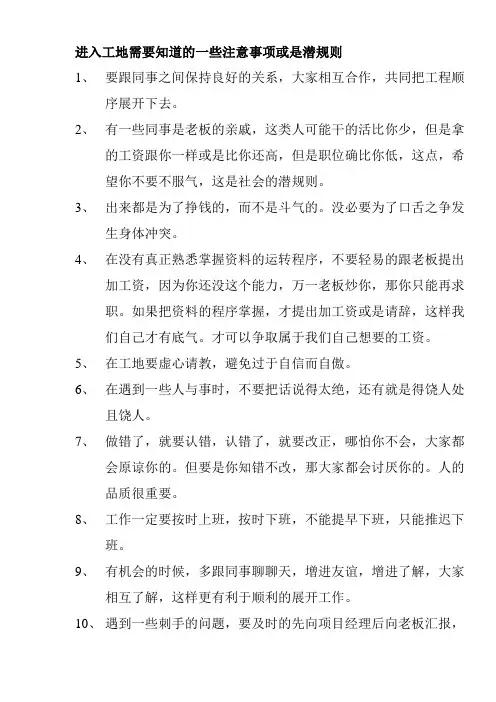 进入工地需要知道的一些注意事项或是潜规则

1、 要跟同事之间保持良好的关系，大家相互合作，共同把工程顺序展开下去。

2、 有一些同事是老板的亲戚，这类人可能干的活比你少，但是拿的工资跟你一样或是比你还高，但是职位确比你低，这点，希望你不要不服气，这是社会的潜规则。

3、 出来都是为了挣钱的，而不是斗气的。没必要为了口舌之争发生身体冲突。

4、 在没有真正熟悉掌握资料的运转程序，不要轻易的跟老板提出加工资，因为你还没这个能力，万一老板炒你，那你只能再求职。如果把资料的程序掌握，才提出加工资或是请辞，这样我们自己才有底气。才可以争取属于我们自己想要的工资。

5、 在工地要虚心请教，避免过于自信而自傲。

6、 在遇到一些人与事时，不要把话说得太绝，还有就是得饶人处且饶人。

7、 做错了，就要认错，认错了，就要改正，哪怕你不会，大家都会原谅你的。但要是你知错不改，那大家都会讨厌你的。人的品质很重要。

8、 工作一定要按时上班，按时下班，不能提早下班，只能推迟下班。

9、 有机会的时候，多跟同事聊聊天，增进友谊，增进了解，大家相互了解，这样更有利于顺利的展开工作。

10、 遇到一些刺手的问题，要及时的先向项目经理后向老板汇报，